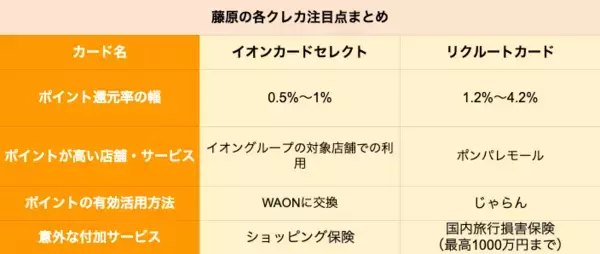 藤原の各クレカ注目点まとめ

| カード名 | イオンカードセレクト | リクルートカード |
|---|---|---|
| ポイント還元率の幅 | 0.5%〜1% | 1.2%〜4.2% |
| ポイントが高い店舗・サービス | イオングループの対象店舗での利用 | ポンパレモール |
| ポイントの有効活用方法 | WAONに交換 | じゃらん |
| 意外な付加サービス | ショッピング保険 | 国内旅行損害保険（最高1000万円まで） |